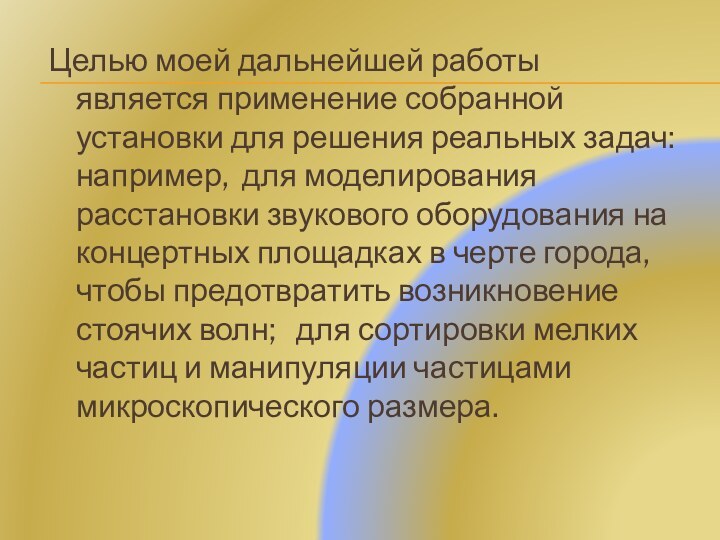 Целью моей дальнейшей работы является применение собранной установки для решения реальных задач: например, для моделирования расстановки звукового оборудования на концертных площадках в черте города, чтобы предотвратить возникновение стоячих волн; для сортировки мелких частиц и манипуляции частицами микроскопического размера.